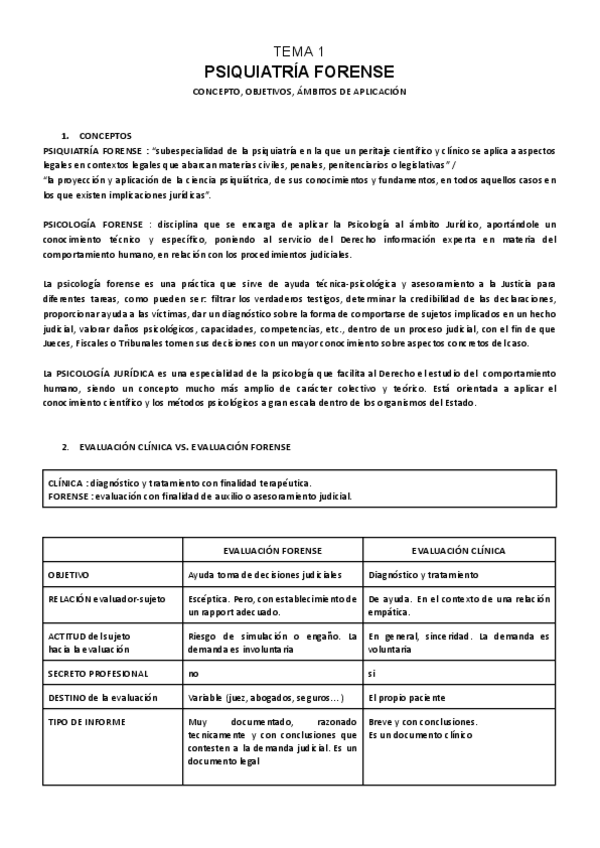 TEMA 1
PSIQUIATRÍA FORENSE
CONCEPTO, OBJETIVOS, ÁMBITOS DE APLICACIÓN

1. CONCEPTOS
PSIQUIATRÍA FORENSE : "subespecialidad de la psiquiatría en la que un peritaje científico y clínico se aplica a aspectos legales en contextos legales que abarcan materias civiles, penales, penitenciarios o legislativas" /
"la proyección y aplicación de la ciencia psiquiátrica, de sus conocimientos y fundamentos, en todos aquellos casos en los que existen implicaciones jurídicas".

PSICOLOGÍA FORENSE : disciplina que se encarga de aplicar la Psicología al ámbito Jurídico, aportándole un conocimiento técnico y específico, poniendo al servicio del Derecho información experta en materia del comportamiento humano, en relación con los procedimientos judiciales.

La psicología forense es una práctica que sirve de ayuda técnica-psicológica y asesoramiento a la Justicia para diferentes tareas, como pueden ser: filtrar los verdaderos testigos, determinar la credibilidad de las declaraciones, proporcionar ayuda a las víctimas, dar un diagnóstico sobre la forma de comportarse de sujetos implicados en un hecho judicial, valorar daños psicológicos, capacidades, competencias, etc., dentro de un proceso judicial, con el fin de que Jueces, Fiscales o Tribunales tomen sus decisiones con un mayor conocimiento sobre aspectos concretos del caso.

La PSICOLOGÍA JURÍDICA es una especialidad de la psicología que facilita al Derecho el estudio del comportamiento humano, siendo un concepto mucho más amplio de carácter colectivo y teórico. Está orientada a aplicar el conocimiento científico y los métodos psicológicos a gran escala dentro de los organismos del Estado.

2. EVALUACIÓN CLÍNICA VS. EVALUACIÓN FORENSE

CLÍNICA : diagnóstico y tratamiento con finalidad terapéutica.
FORENSE : evaluación con finalidad de auxilio o asesoramiento judicial.

| | EVALUACIÓN FORENSE | EVALUACIÓN CLÍNICA |
|---|---|---|
| OBJETIVO | Ayuda toma de decisiones judiciales | Diagnóstico y tratamiento |
| RELACIÓN evaluador-sujeto | Escéptica. Pero, con establecimiento de un rapport adecuado. | De ayuda. En el contexto de una relación empática. |
| ACTITUD del sujeto hacia la evaluación | Riesgo de simulación o engaño. La demanda es involuntaria | En general, sinceridad. La demanda es voluntaria |
| SECRETO PROFESIONAL | no | si |
| DESTINO de la evaluación | Variable (juez, abogados, seguros…) | El propio paciente |
| TIPO DE INFORME | Muy documentado, razonado tecnicamente y con conclusiones que contesten a la demanda judicial. Es un documento legal | Breve y con conclusiones. Es un documento clínico |